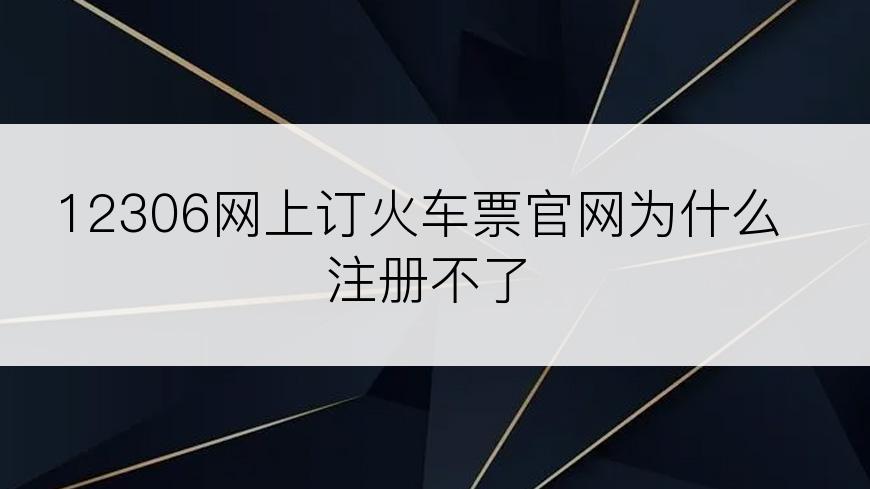 12306网上订火车票官网为什么注册不了